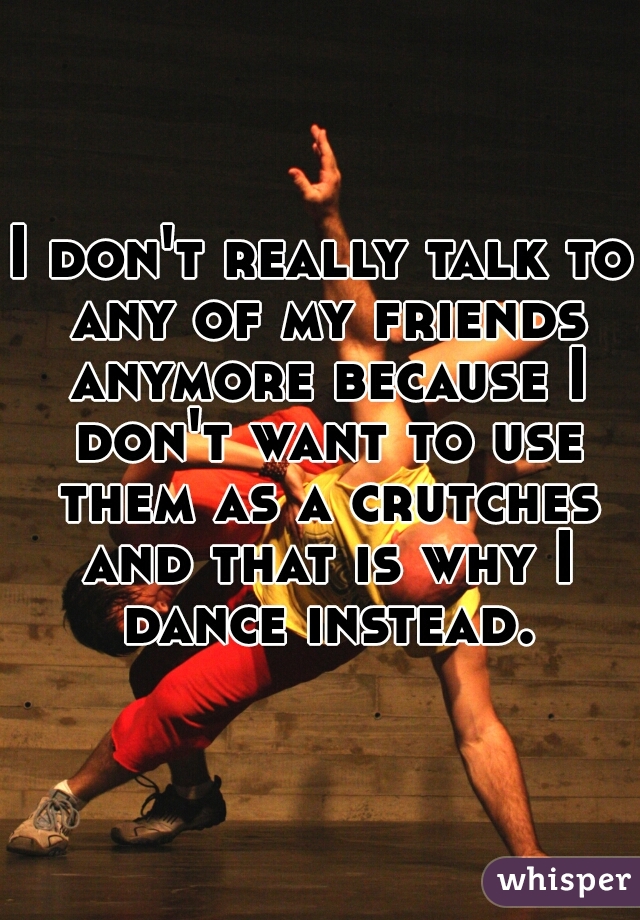 I don't really talk to any of my friends anymore because I don't want to use them as a crutches and that is why I dance instead.

whisper